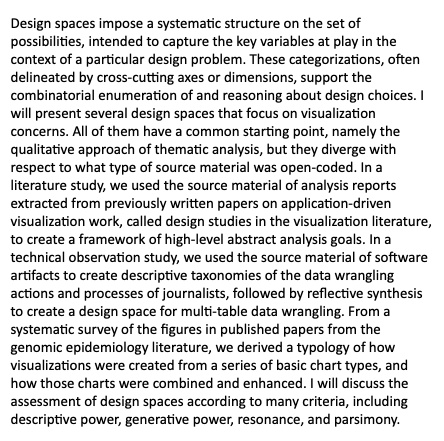 Design spaces impose a systematic structure on the set of possibilities, intended to capture the key variables at play in the context of a particular design problem. These categorizations, often delineated by cross-cutting axes or dimensions, support the combinatorial enumeration of and reasoning about design choices. I will present several design spaces that focus on visualization concerns. All of them have a common starting point, namely the qualitative approach of thematic analysis, but they diverge with respect to what type of source material was open-coded. In a literature study, we used the source material of analysis reports extracted from previously written papers on application-driven visualization work, called design studies in the visualization literature, to create a framework of high-level abstract analysis goals. In a technical observation study, we used the source material of software artifacts to create descriptive taxonomies of the data wrangling actions and processes of journalists, followed by reflective synthesis to create a design space for multi-table data wrangling. From a systematic survey of the figures in published papers from the genomic epidemiology literature, we derived a typology of how visualizations were created from a series of basic chart types, and how those charts were combined and enhanced. I will discuss the assessment of design spaces according to many criteria, including descriptive power, generative power, resonance, and parsimony.